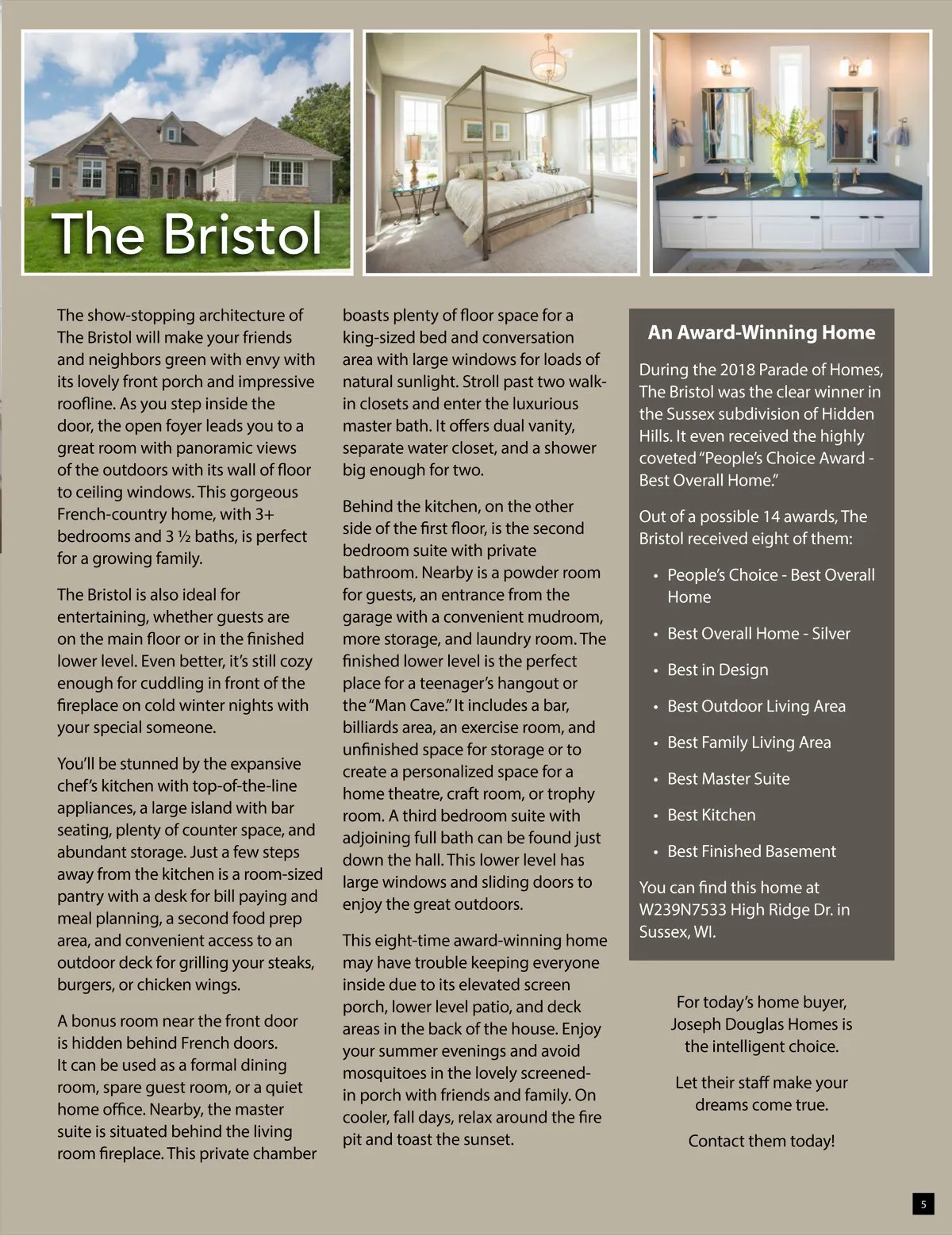 The Bristol

The show-stopping architecture of The Bristol will make your friends and neighbors green with envy with its lovely front porch and impressive roofline. As you step inside the door, the open foyer leads you to a great room with panoramic views of the outdoors with its wall of floor to ceiling windows. This gorgeous French-country home, with 3+ bedrooms and 3 ½ baths, is perfect for a growing family.

The Bristol is also ideal for entertaining, whether guests are on the main floor or in the finished lower level. Even better, it's still cozy enough for cuddling in front of the fireplace on cold winter nights with your special someone.

You'll be stunned by the expansive chef's kitchen with top-of-the-line appliances, a large island with bar seating, plenty of counter space, and abundant storage. Just a few steps away from the kitchen is a room-sized pantry with a desk for bill paying and meal planning, a second food prep area, and convenient access to an outdoor deck for grilling your steaks, burgers, or chicken wings.

A bonus room near the front door is hidden behind French doors. It can be used as a formal dining room, spare guest room, or a quiet home office. Nearby, the master suite is situated behind the living room fireplace. This private chamber boasts plenty of floor space for a king-sized bed and conversation area with large windows for loads of natural sunlight. Stroll past two walk-in closets and enter the luxurious master bath. It offers dual vanity, separate water closet, and a shower big enough for two.

Behind the kitchen, on the other side of the first floor, is the second bedroom suite with private bathroom. Nearby is a powder room for guests, an entrance from the garage with a convenient mudroom, more storage, and laundry room. The finished lower level is the perfect place for a teenager's hangout or the "Man Cave." It includes a bar, billiards area, an exercise room, and unfinished space for storage or to create a personalized space for a home theatre, craft room, or trophy room. A third bedroom suite with adjoining full bath can be found just down the hall. This lower level has large windows and sliding doors to enjoy the great outdoors.

This eight-time award-winning home may have trouble keeping everyone inside due to its elevated screen porch, lower level patio, and deck areas in the back of the house. Enjoy your summer evenings and avoid mosquitoes in the lovely screened-in porch with friends and family. On cooler, fall days, relax around the fire pit and toast the sunset.

An Award-Winning Home

During the 2018 Parade of Homes, The Bristol was the clear winner in the Sussex subdivision of Hidden Hills. It even received the highly coveted "People's Choice Award - Best Overall Home."

Out of a possible 14 awards, The Bristol received eight of them:

• People's Choice - Best Overall Home
• Best Overall Home - Silver
• Best in Design
• Best Outdoor Living Area
• Best Family Living Area
• Best Master Suite
• Best Kitchen
• Best Finished Basement

You can find this home at W239N7533 High Ridge Dr. in Sussex, WI.

For today's home buyer, Joseph Douglas Homes is the intelligent choice.

Let their staff make your dreams come true.

Contact them today!

5